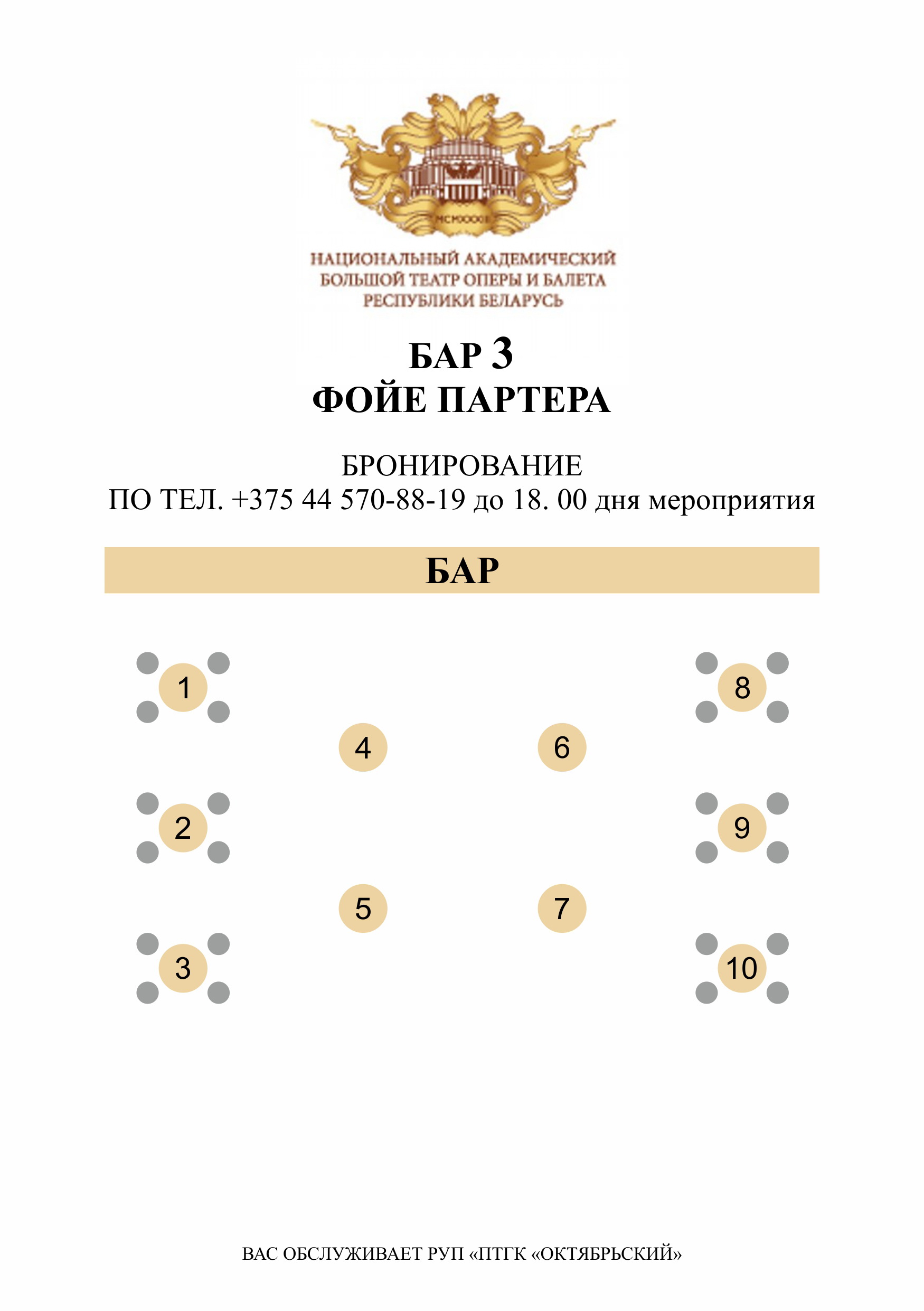 MCMXXXIII

НАЦИОНАЛЬНЫЙ АКАДЕМИЧЕСКИЙ
БОЛЬШОЙ ТЕАТР ОПЕРЫ И БАЛЕТА
РЕСПУБЛИКИ БЕЛАРУСЬ

БАР 3
ФОЙЕ ПАРТЕРА

БРОНИРОВАНИЕ
ПО ТЕЛ. +375 44 570-88-19 до 18. 00 дня мероприятия

БАР

1
8
4
6
2
9
5
7
3
10

ВАС ОБСЛУЖИВАЕТ РУП «ПТГК «ОКТЯБРЬСКИЙ»